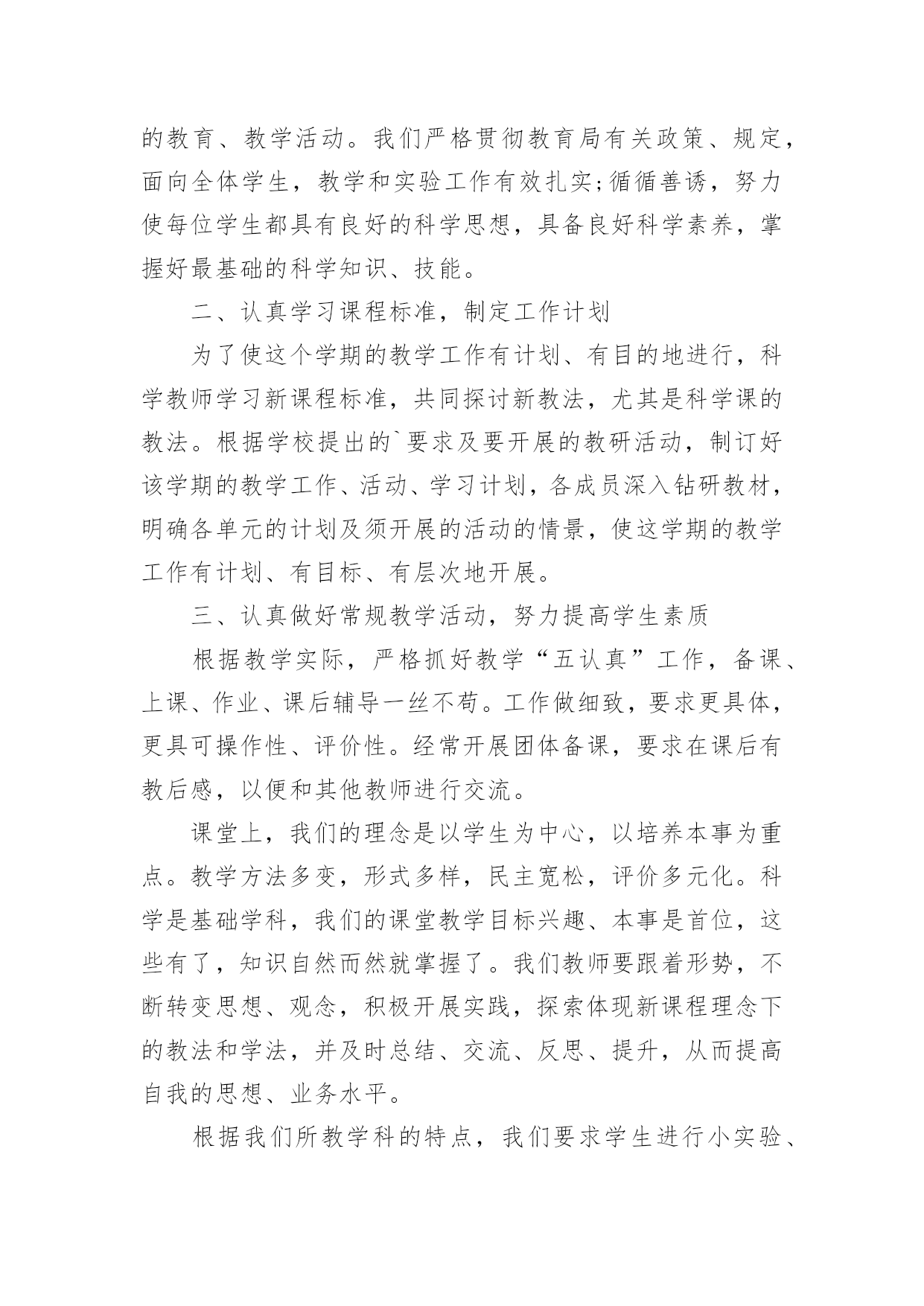 的教育、教学活动。我们严格贯彻教育局有关政策、规定，面向全体学生，教学和实验工作有效扎实;循循善诱，努力使每位学生都具有良好的科学思想，具备良好科学素养，掌握好最基础的科学知识、技能。

二、认真学习课程标准，制定工作计划

为了使这个学期的教学工作有计划、有目的地进行，科学教师学习新课程标准，共同探讨新教法，尤其是科学课的教法。根据学校提出的`要求及要开展的教研活动，制订好该学期的教学工作、活动、学习计划，各成员深入钻研教材，明确各单元的计划及须开展的活动的情景，使这学期的教学工作有计划、有目标、有层次地开展。

三、认真做好常规教学活动，努力提高学生素质

根据教学实际，严格抓好教学“五认真”工作，备课、上课、作业、课后辅导一丝不苟。工作做细致，要求更具体，更具可操作性、评价性。经常开展团体备课，要求在课后有教后感，以便和其他教师进行交流。

课堂上，我们的理念是以学生为中心，以培养本事为重点。教学方法多变，形式多样，民主宽松，评价多元化。科学是基础学科，我们的课堂教学目标兴趣、本事是首位，这些有了，知识自然而然就掌握了。我们教师要跟着形势，不断转变思想、观念，积极开展实践，探索体现新课程理念下的教法和学法，并及时总结、交流、反思、提升，从而提高自我的思想、业务水平。

根据我们所教学科的特点，我们要求学生进行小实验、